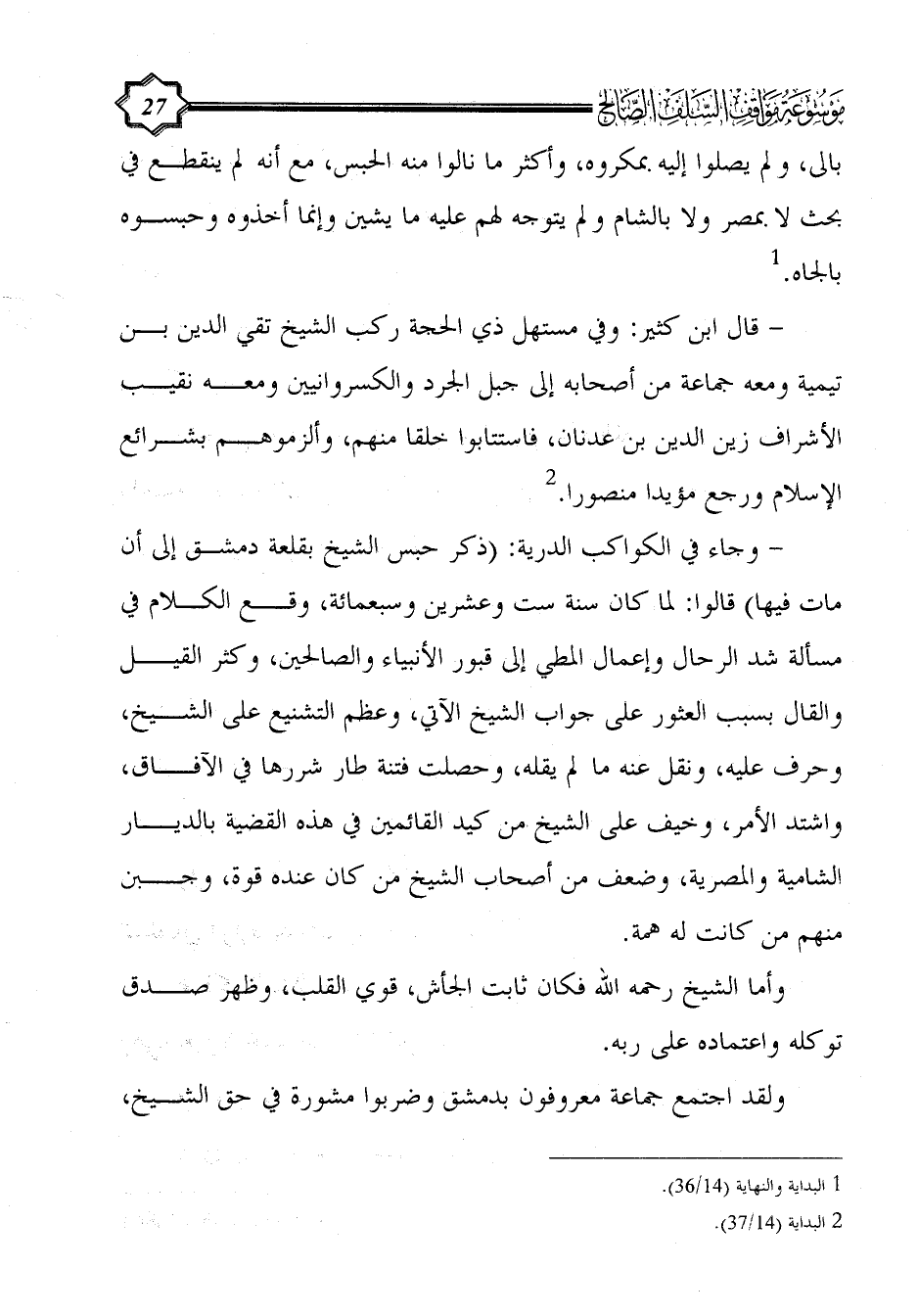 موسوعة مواقف السلف الصالح

27

بالى، ولم يصلوا إليه بمكروه، وأكثر ما نالوا منه الحبس، مع أنه لم ينقطع في بحث لا بمصر ولا بالشام ولم يتوجه لهم عليه ما يشين وإنما أخذوه وحبسوه بالجاه.$^1$

– قال ابن كثير: وفي مستهل ذي الحجة ركب الشيخ تقي الدين بن تيمية ومعه جماعة من أصحابه إلى جبل الجرد والكسروانيين ومعه نقيب الأشراف زين الدين بن عدنان، فاستتابوا خلقا منهم، وألزموهم بشرائع الإسلام ورجع مؤيدا منصورا.$^2$

– وجاء في الكواكب الدرية: (ذكر حبس الشيخ بقلعة دمشق إلى أن مات فيها) قالوا: لما كان سنة ست وعشرين وسبعمائة، وقع الكلام في مسألة شد الرحال وإعمال المطي إلى قبور الأنبياء والصالحين، وكثر القيل والقال بسبب العثور على جواب الشيخ الآتي، وعظم التشنيع على الشيخ، وحرف عليه، ونقل عنه ما لم يقله، وحصلت فتنة طار شررها في الآفاق، واشتد الأمر، وخيف على الشيخ من كيد القائمين في هذه القضية بالديار الشامية والمصرية، وضعف من أصحاب الشيخ من كان عنده قوة، وجبن منهم من كانت له همة.

وأما الشيخ رحمه الله فكان ثابت الجأش، قوي القلب، وظهر صدق توكله واعتماده على ربه.

ولقد اجتمع جماعة معروفون بدمشق وضربوا مشورة في حق الشيخ،

1 البداية والنهاية (36/14).
2 البداية (37/14).